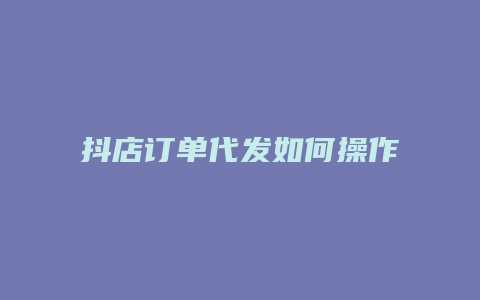 抖店订单代发如何操作